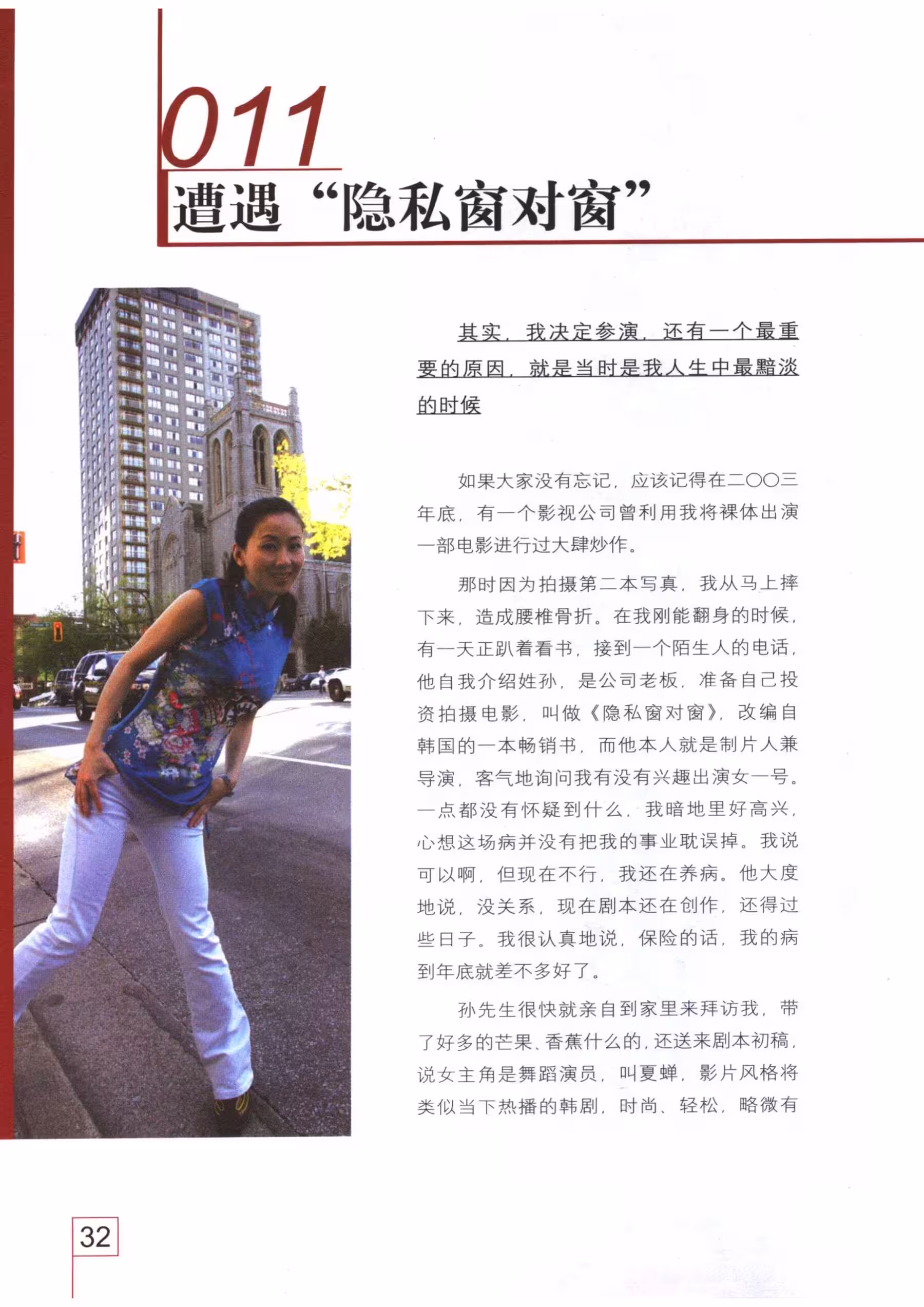 011

遭遇“隐私窗对窗”

其实，我决定参演，还有一个最重要的原因，就是当时是我人生中最黯淡的时候

如果大家没有忘记，应该记得在二〇〇三年底，有一个影视公司曾利用我将裸体出演一部电影进行过大肆炒作。

那时因为拍摄第二本写真，我从马上摔下来，造成腰椎骨折。在我刚能翻身的时候，有一天正趴着看书，接到一个陌生人的电话，他自我介绍姓孙，是公司老板，准备自己投资拍摄电影，叫做《隐私窗对窗》，改编自韩国的一本畅销书，而他本人就是制片人兼导演，客气地询问我有没有兴趣出演女一号。一点都没有怀疑到什么，我暗地里好高兴，心想这场病并没有把我的事业耽误掉。我说可以啊，但现在不行，我还在养病。他大度地说，没关系，现在剧本还在创作，还得过些日子。我很认真地说，保险的话，我的病到年底就差不多好了。

孙先生很快就亲自到家里来拜访我，带了好多的芒果、香蕉什么的，还送来剧本初稿，说女主角是舞蹈演员，叫夏蝉，影片风格将类似当下热播的韩剧，时尚、轻松，略微有

32